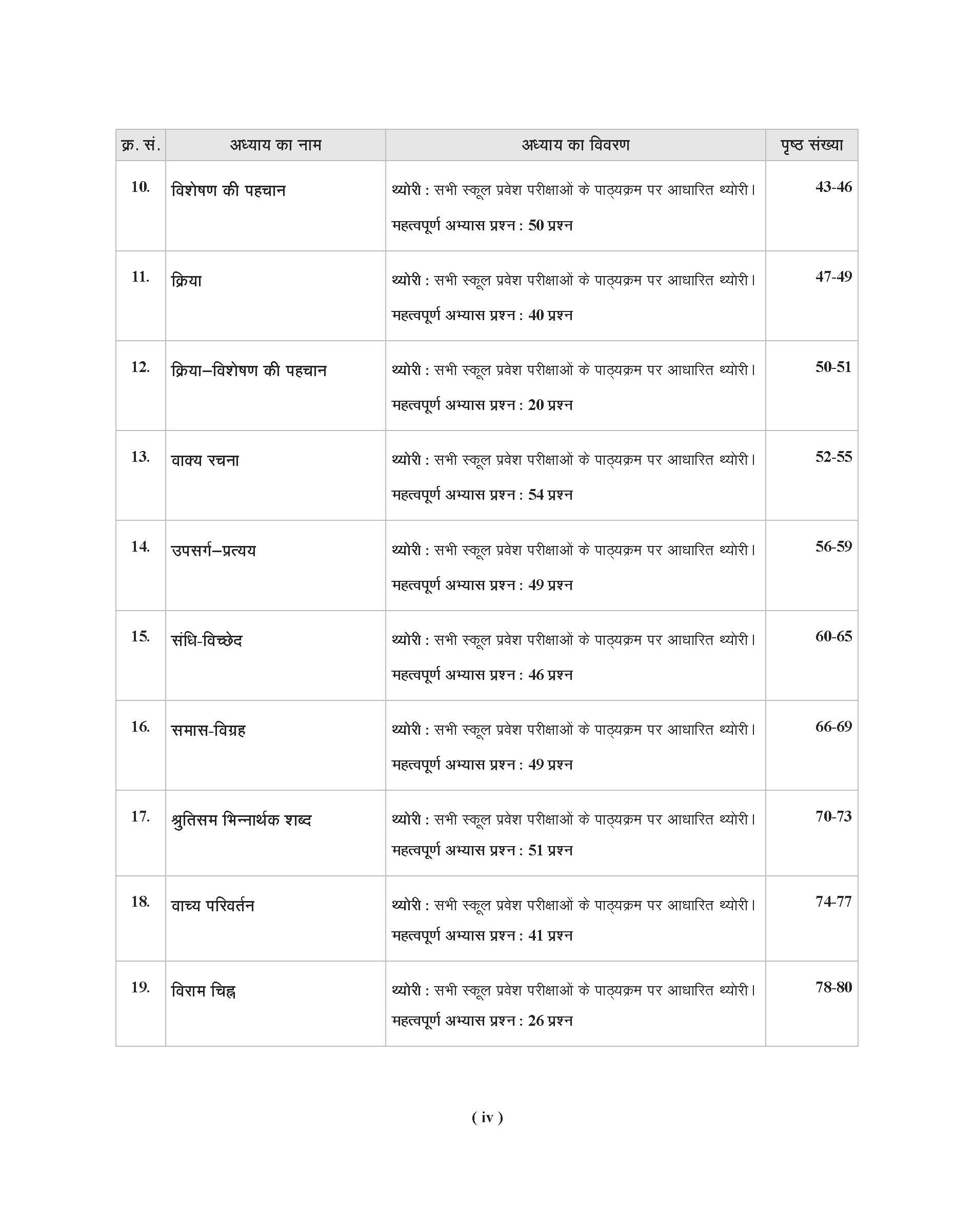 | क्र. सं. | अध्याय का नाम | अध्याय का विवरण | पृष्ठ संख्या |
|---|---|---|---|
| 10. | विशेषण की पहचान | थ्योरी : सभी स्कूल प्रवेश परीक्षाओं के पाठ्यक्रम पर आधारित थ्योरी। महत्वपूर्ण अभ्यास प्रश्न : 50 प्रश्न | 43-46 |
| 11. | क्रिया | थ्योरी : सभी स्कूल प्रवेश परीक्षाओं के पाठ्यक्रम पर आधारित थ्योरी। महत्वपूर्ण अभ्यास प्रश्न : 40 प्रश्न | 47-49 |
| 12. | क्रिया–विशेषण की पहचान | थ्योरी : सभी स्कूल प्रवेश परीक्षाओं के पाठ्यक्रम पर आधारित थ्योरी। महत्वपूर्ण अभ्यास प्रश्न : 20 प्रश्न | 50-51 |
| 13. | वाक्य रचना | थ्योरी : सभी स्कूल प्रवेश परीक्षाओं के पाठ्यक्रम पर आधारित थ्योरी। महत्वपूर्ण अभ्यास प्रश्न : 54 प्रश्न | 52-55 |
| 14. | उपसर्ग–प्रत्यय | थ्योरी : सभी स्कूल प्रवेश परीक्षाओं के पाठ्यक्रम पर आधारित थ्योरी। महत्वपूर्ण अभ्यास प्रश्न : 49 प्रश्न | 56-59 |
| 15. | संधि-विच्छेद | थ्योरी : सभी स्कूल प्रवेश परीक्षाओं के पाठ्यक्रम पर आधारित थ्योरी। महत्वपूर्ण अभ्यास प्रश्न : 46 प्रश्न | 60-65 |
| 16. | समास-विग्रह | थ्योरी : सभी स्कूल प्रवेश परीक्षाओं के पाठ्यक्रम पर आधारित थ्योरी। महत्वपूर्ण अभ्यास प्रश्न : 49 प्रश्न | 66-69 |
| 17. | श्रुतिसम भिन्नार्थक शब्द | थ्योरी : सभी स्कूल प्रवेश परीक्षाओं के पाठ्यक्रम पर आधारित थ्योरी। महत्वपूर्ण अभ्यास प्रश्न : 51 प्रश्न | 70-73 |
| 18. | वाच्य परिवर्तन | थ्योरी : सभी स्कूल प्रवेश परीक्षाओं के पाठ्यक्रम पर आधारित थ्योरी। महत्वपूर्ण अभ्यास प्रश्न : 41 प्रश्न | 74-77 |
| 19. | विराम चिह्न | थ्योरी : सभी स्कूल प्रवेश परीक्षाओं के पाठ्यक्रम पर आधारित थ्योरी। महत्वपूर्ण अभ्यास प्रश्न : 26 प्रश्न | 78-80 |

( iv )